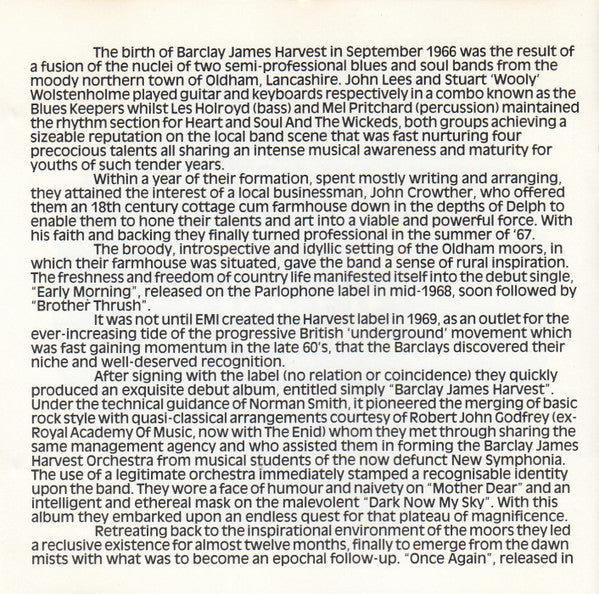 The birth of Barclay James Harvest in September 1966 was the result of a fusion of the nuclei of two semi-professional blues and soul bands from the moody northern town of Oldham, Lancashire. John Lees and Stuart 'Wooly' Wolstenholme played guitar and keyboards respectively in a combo known as the Blues Keepers whilst Les Holroyd (bass) and Mel Pritchard (percussion) maintained the rhythm section for Heart and Soul And The Wickeds, both groups achieving a sizeable reputation on the local band scene that was fast nurturing four precocious talents all sharing an intense musical awareness and maturity for youths of such tender years.

Within a year of their formation, spent mostly writing and arranging, they attained the interest of a local businessman, John Crowther, who offered them an 18th century cottage cum farmhouse down in the depths of Delph to enable them to hone their talents and art into a viable and powerful force. With his faith and backing they finally turned professional in the summer of '67.

The broody, introspective and idyllic setting of the Oldham moors, in which their farmhouse was situated, gave the band a sense of rural inspiration. The freshness and freedom of country life manifested itself into the debut single, "Early Morning", released on the Parlophone label in mid-1968, soon followed by "Brother Thrush".

It was not until EMI created the Harvest label in 1969, as an outlet for the ever-increasing tide of the progressive British 'underground' movement which was fast gaining momentum in the late 60's, that the Barclays discovered their niche and well-deserved recognition.

After signing with the label (no relation or coincidence) they quickly produced an exquisite debut album, entitled simply "Barclay James Harvest". Under the technical guidance of Norman Smith, it pioneered the merging of basic rock style with quasi-classical arrangements courtesy of Robert John Godfrey (ex-Royal Academy Of Music, now with The Enid) whom they met through sharing the same management agency and who assisted them in forming the Barclay James Harvest Orchestra from musical students of the now defunct New Symphonia. The use of a legitimate orchestra immediately stamped a recognisable identity upon the band. They wore a face of humour and naivety on "Mother Dear" and an intelligent and ethereal mask on the malevolent "Dark Now My Sky". With this album they embarked upon an endless quest for that plateau of magnificence.

Retreating back to the inspirational environment of the moors they led a reclusive existence for almost twelve months, finally to emerge from the dawn mists with what was to become an epochal follow-up. "Once Again", released in